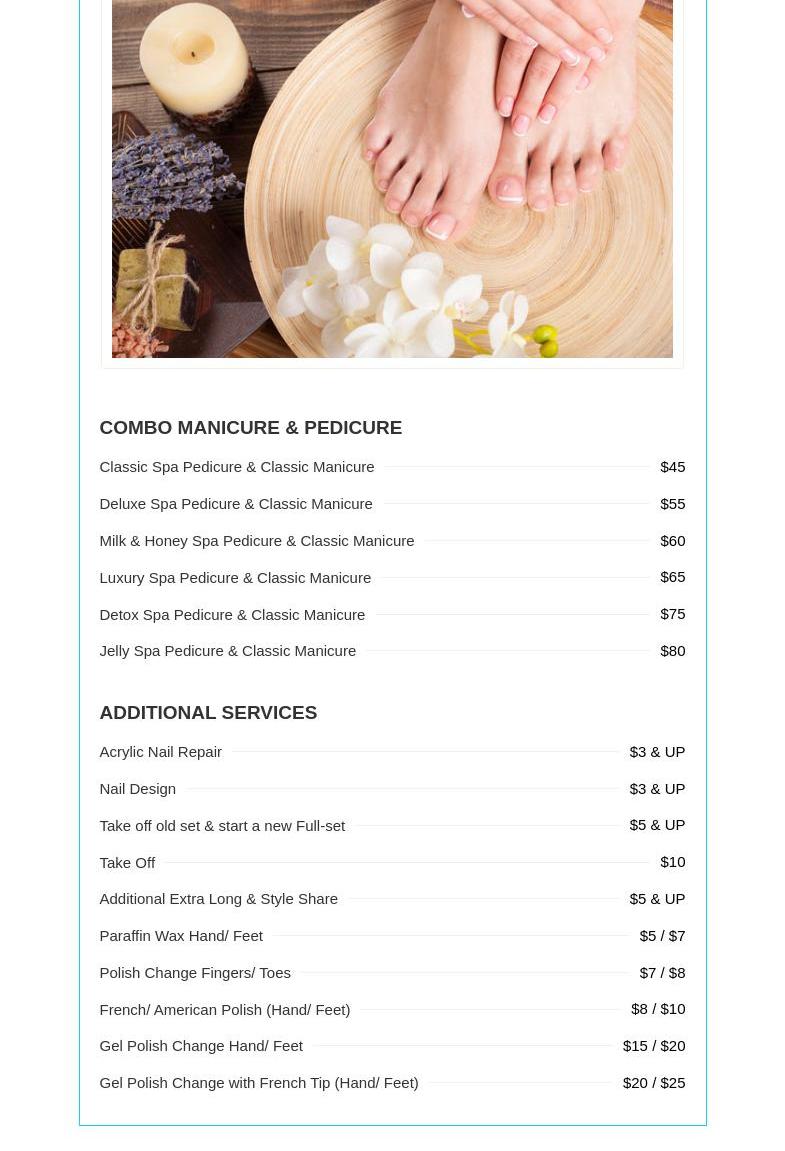 COMBO MANICURE & PEDICURE

Classic Spa Pedicure & Classic Manicure $45

Deluxe Spa Pedicure & Classic Manicure $55

Milk & Honey Spa Pedicure & Classic Manicure $60

Luxury Spa Pedicure & Classic Manicure $65

Detox Spa Pedicure & Classic Manicure $75

Jelly Spa Pedicure & Classic Manicure $80

ADDITIONAL SERVICES

Acrylic Nail Repair $3 & UP

Nail Design $3 & UP

Take off old set & start a new Full-set $5 & UP

Take Off $10

Additional Extra Long & Style Share $5 & UP

Paraffin Wax Hand/ Feet $5 / $7

Polish Change Fingers/ Toes $7 / $8

French/ American Polish (Hand/ Feet) $8 / $10

Gel Polish Change Hand/ Feet $15 / $20

Gel Polish Change with French Tip (Hand/ Feet) $20 / $25